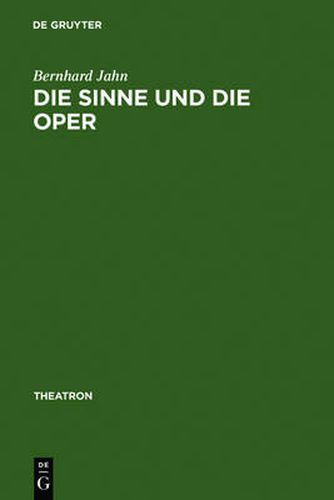 DE GRUYTER

Bernhard Jahn

DIE SINNE UND DIE OPER

THEATRON

DE
G